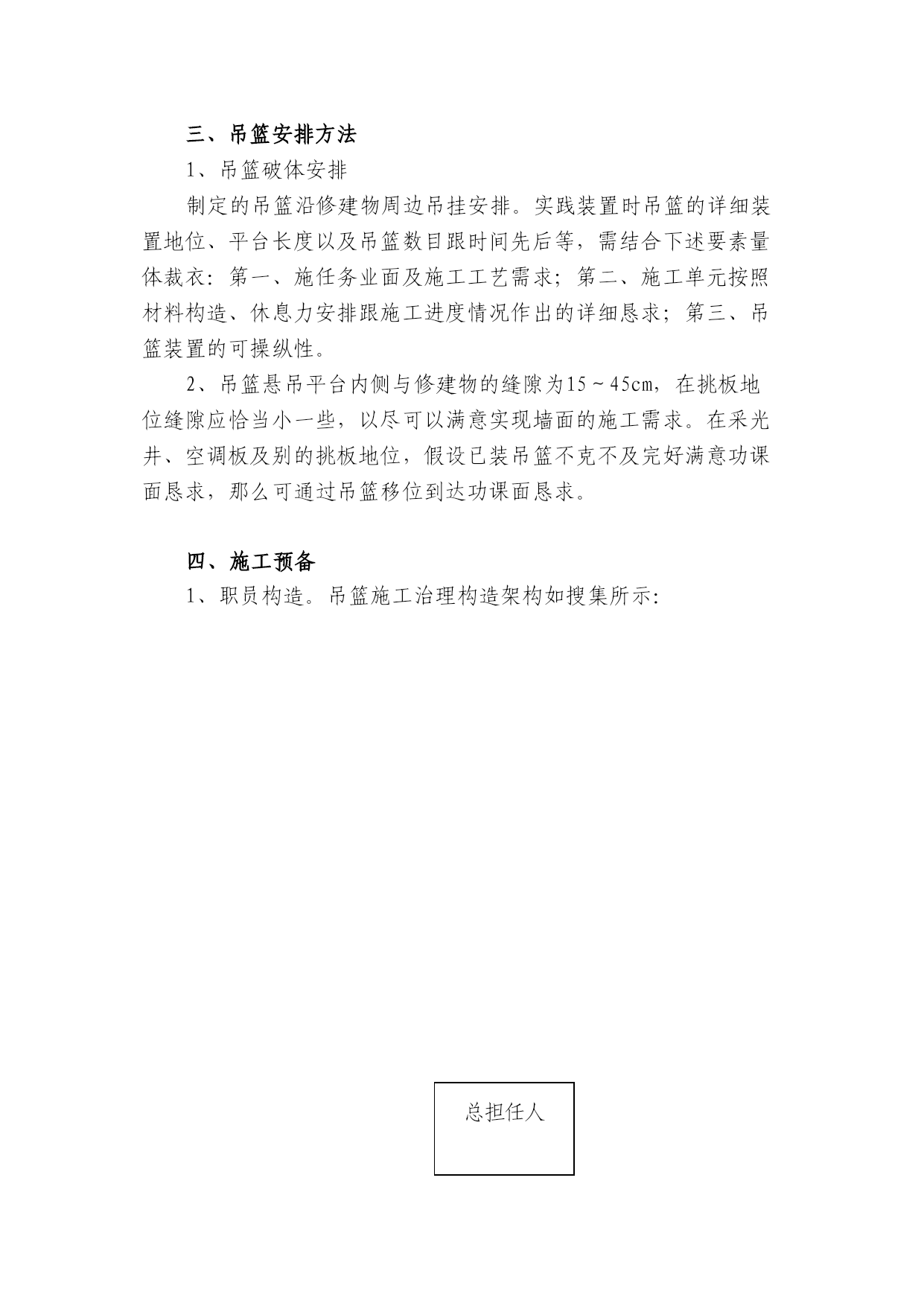 三、吊篮安排方法

1、吊篮破体安排

制定的吊篮沿修建物周边吊挂安排。实践装置时吊篮的详细装置地位、平台长度以及吊篮数目跟时间先后等，需结合下述要素量体裁衣：第一、施任务业面及施工工艺需求；第二、施工单元按照材料构造、休息力安排跟施工进度情况作出的详细恳求；第三、吊篮装置的可操纵性。

2、吊篮悬吊平台内侧与修建物的缝隙为15～45cm，在挑板地位缝隙应恰当小一些，以尽可以满意实现墙面的施工需求。在采光井、空调板及别的挑板地位，假设已装吊篮不克不及完好满意功课面恳求，那么可通过吊篮移位到达功课面恳求。

四、施工预备

1、职员构造。吊篮施工治理构造架构如搜集所示：

总担任人